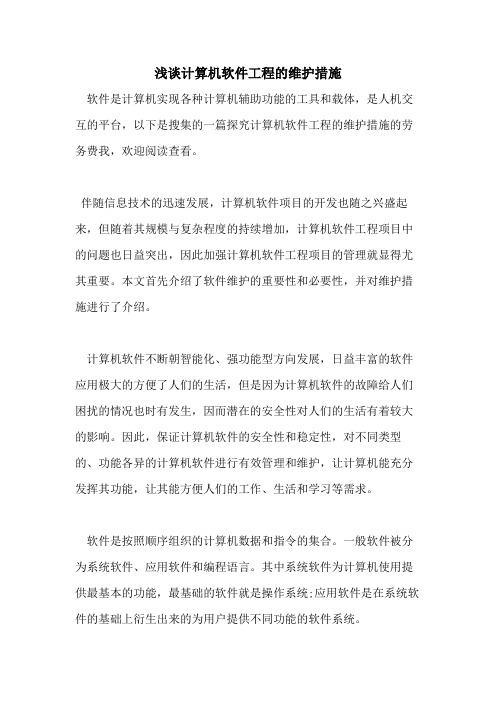 浅谈计算机软件工程的维护措施

软件是计算机实现各种计算机辅助功能的工具和载体，是人机交互的平台，以下是搜集的一篇探究计算机软件工程的维护措施的劳务费我，欢迎阅读查看。

伴随信息技术的迅速发展，计算机软件项目的开发也随之兴盛起来，但随着其规模与复杂程度的持续增加，计算机软件工程项目中的问题也日益突出，因此加强计算机软件工程项目的管理就显得尤其重要。本文首先介绍了软件维护的重要性和必要性，并对维护措施进行了介绍。

计算机软件不断朝智能化、强功能型方向发展，日益丰富的软件应用极大的方便了人们的生活，但是因为计算机软件的故障给人们困扰的情况也时有发生，因而潜在的安全性对人们的生活有着较大的影响。因此，保证计算机软件的安全性和稳定性，对不同类型的、功能各异的计算机软件进行有效管理和维护，让计算机能充分发挥其功能，让其能方便人们的工作、生活和学习等需求。

软件是按照顺序组织的计算机数据和指令的集合。一般软件被分为系统软件、应用软件和编程语言。其中系统软件为计算机使用提供最基本的功能，最基础的软件就是操作系统;应用软件是在系统软件的基础上衍生出来的为用户提供不同功能的软件系统。